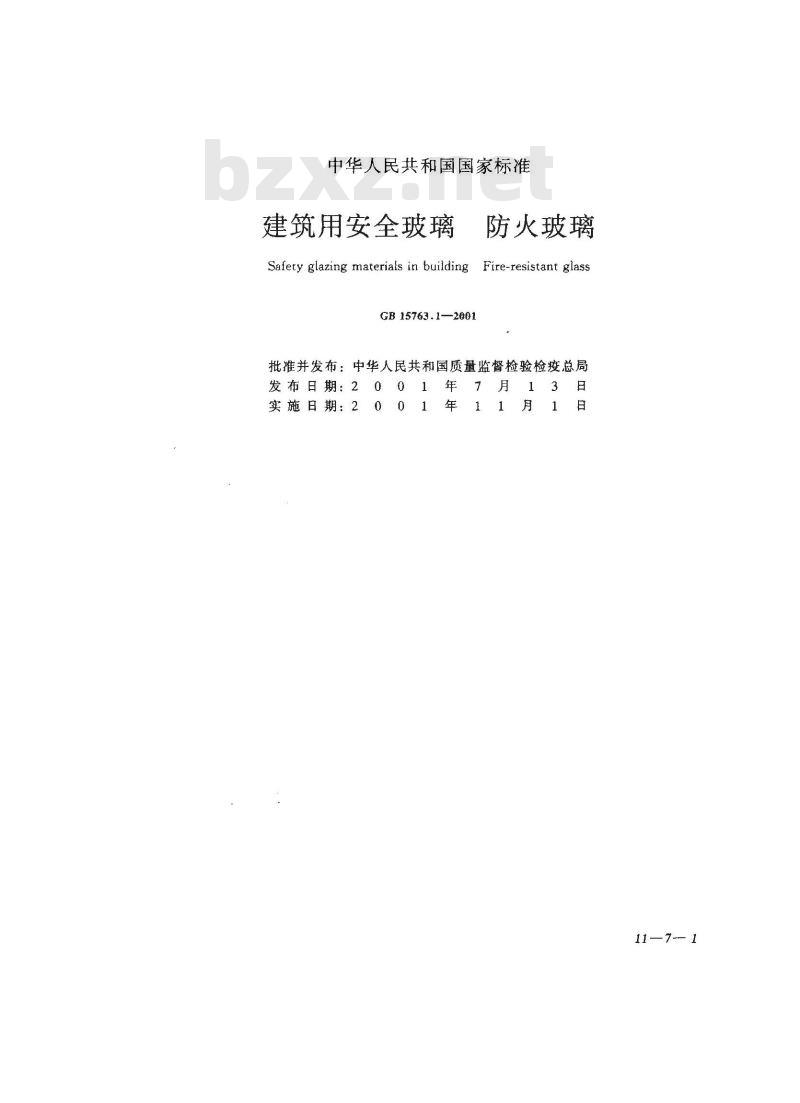 bzxz.net

中华人民共和国国家标准

建筑用安全玻璃　防火玻璃

Safety glazing materials in building　Fire-resistant glass

GB 15763.1—2001

批准并发布：中华人民共和国质量监督检验检疫总局
发布日期：2001年7月13日
实施日期：2001年11月1日

11—7—1